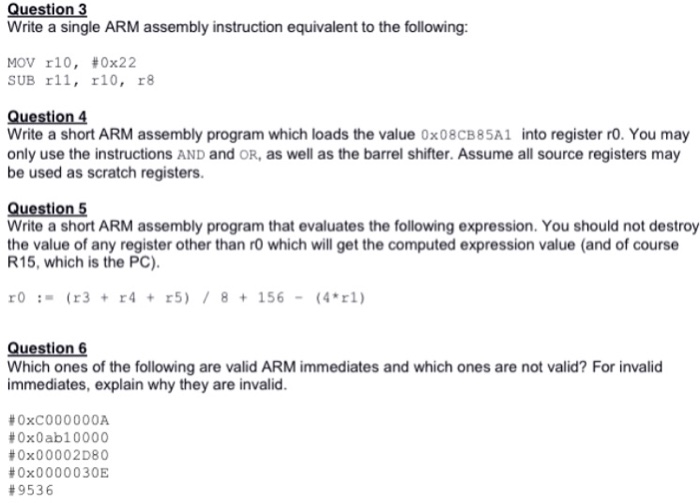 Question 3
Write a single ARM assembly instruction equivalent to the following:

MOV r10, #0x22
SUB r11, r10, r8

Question 4
Write a short ARM assembly program which loads the value 0x08CB85A1 into register r0. You may only use the instructions AND and OR, as well as the barrel shifter. Assume all source registers may be used as scratch registers.

Question 5
Write a short ARM assembly program that evaluates the following expression. You should not destroy the value of any register other than r0 which will get the computed expression value (and of course R15, which is the PC).

r0 := (r3 + r4 + r5) / 8 + 156 - (4*r1)

Question 6
Which ones of the following are valid ARM immediates and which ones are not valid? For invalid immediates, explain why they are invalid.

#0xC000000A
#0x0ab10000
#0x00002D80
#0x0000030E
#9536